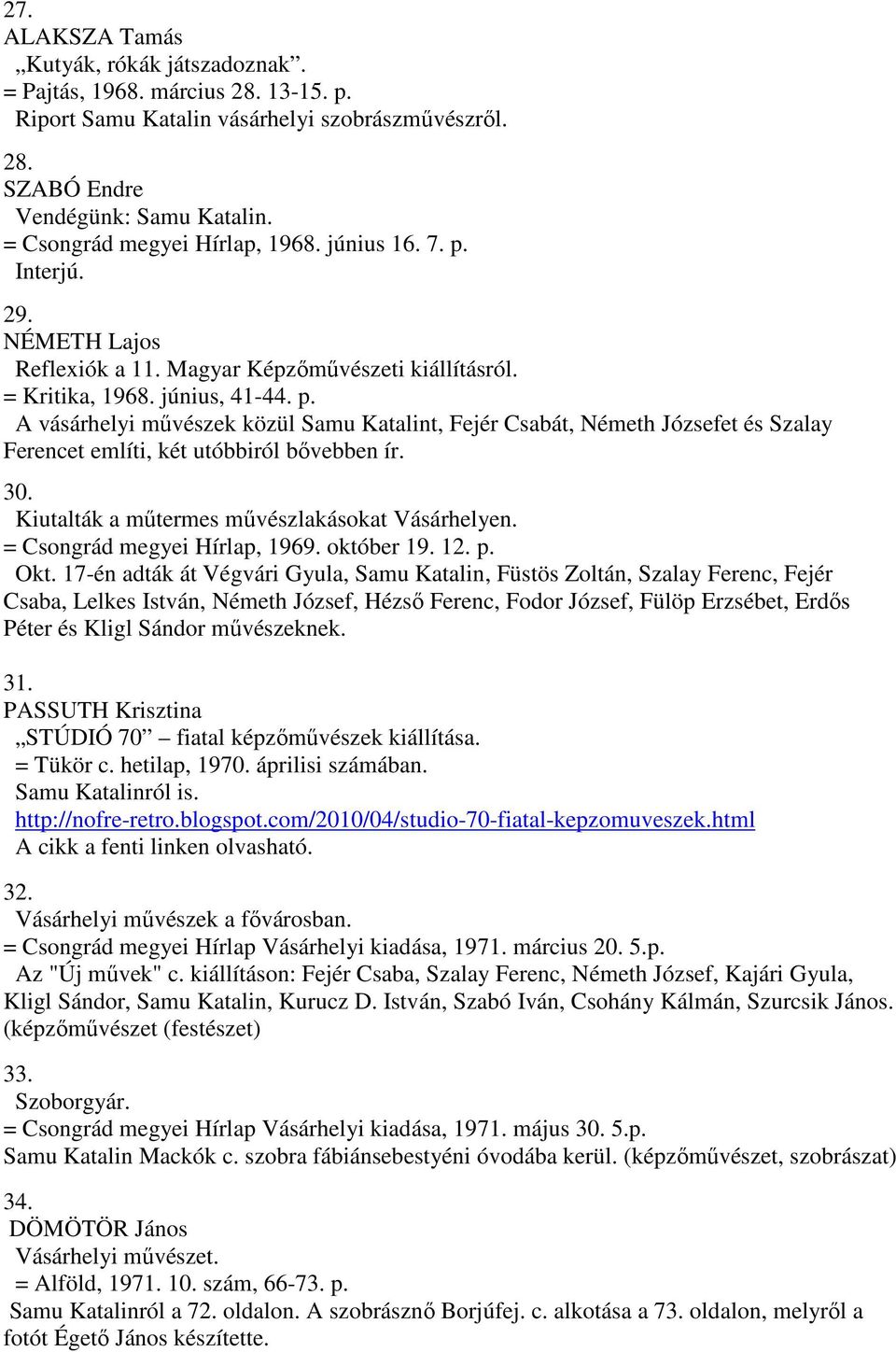 27.
ALAKSZA Tamás
„Kutyák, rókák játszadoznak”.
= Pajtás, 1968. március 28. 13-15. p.
Riport Samu Katalin vásárhelyi szobrászművészről.

28.
SZABÓ Endre
Vendégünk: Samu Katalin.
= Csongrád megyei Hírlap, 1968. június 16. 7. p.
Interjú.

29.
NÉMETH Lajos
Reflexiók a 11. Magyar Képzőművészeti kiállításról.
= Kritika, 1968. június, 41-44. p.
A vásárhelyi művészek közül Samu Katalint, Fejér Csabát, Németh Józsefet és Szalay Ferencet említi, két utóbbiról bővebben ír.

30.
Kiutalták a műtermes művészlakásokat Vásárhelyen.
= Csongrád megyei Hírlap, 1969. október 19. 12. p.
Okt. 17-én adták át Végvári Gyula, Samu Katalin, Füstös Zoltán, Szalay Ferenc, Fejér Csaba, Lelkes István, Németh József, Hézső Ferenc, Fodor József, Fülöp Erzsébet, Erdős Péter és Kligl Sándor művészeknek.

31.
PASSUTH Krisztina
„STÚDIÓ 70” – fiatal képzőművészek kiállítása.
= Tükör c. hetilap, 1970. áprilisi számában.
Samu Katalinról is.
http://nofre-retro.blogspot.com/2010/04/studio-70-fiatal-kepzomuveszek.html
A cikk a fenti linken olvasható.

32.
Vásárhelyi művészek a fővárosban.
= Csongrád megyei Hírlap Vásárhelyi kiadása, 1971. március 20. 5.p.
Az "Új művek" c. kiállításon: Fejér Csaba, Szalay Ferenc, Németh József, Kajári Gyula, Kligl Sándor, Samu Katalin, Kurucz D. István, Szabó Iván, Csohány Kálmán, Szurcsik János. (képzőművészet (festészet)

33.
Szoborgyár.
= Csongrád megyei Hírlap Vásárhelyi kiadása, 1971. május 30. 5.p.
Samu Katalin Mackók c. szobra fábiánsebestyéni óvodába kerül. (képzőművészet, szobrászat)

34.
DÖMÖTÖR János
Vásárhelyi művészet.
= Alföld, 1971. 10. szám, 66-73. p.
Samu Katalinról a 72. oldalon. A szobrásznő Borjúfej. c. alkotása a 73. oldalon, melyről a fotót Égető János készítette.